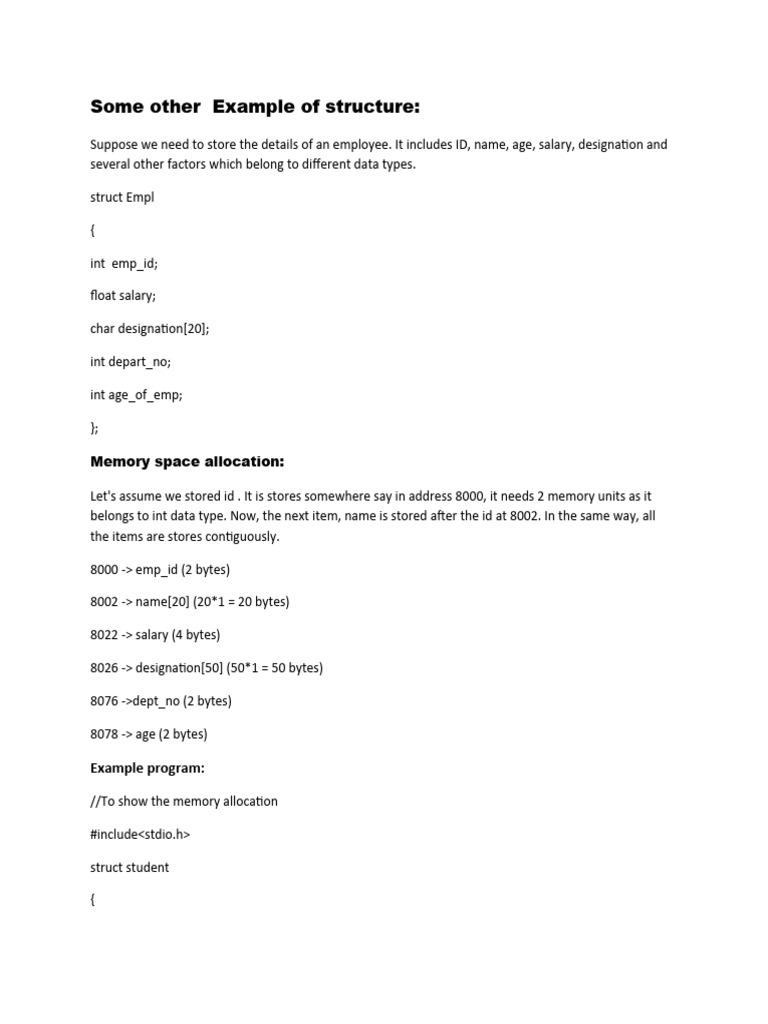 Some other Example of structure:

Suppose we need to store the details of an employee. It includes ID, name, age, salary, designation and several other factors which belong to different data types.

struct Empl

{

int emp_id;

float salary;

char designation[20];

int depart_no;

int age_of_emp;

};

Memory space allocation:

Let's assume we stored id . It is stores somewhere say in address 8000, it needs 2 memory units as it belongs to int data type. Now, the next item, name is stored after the id at 8002. In the same way, all the items are stores contiguously.

8000 -> emp_id (2 bytes)

8002 -> name[20] (20*1 = 20 bytes)

8022 -> salary (4 bytes)

8026 -> designation[50] (50*1 = 50 bytes)

8076 ->dept_no (2 bytes)

8078 -> age (2 bytes)

Example program:

//To show the memory allocation

#include<stdio.h>

struct student

{